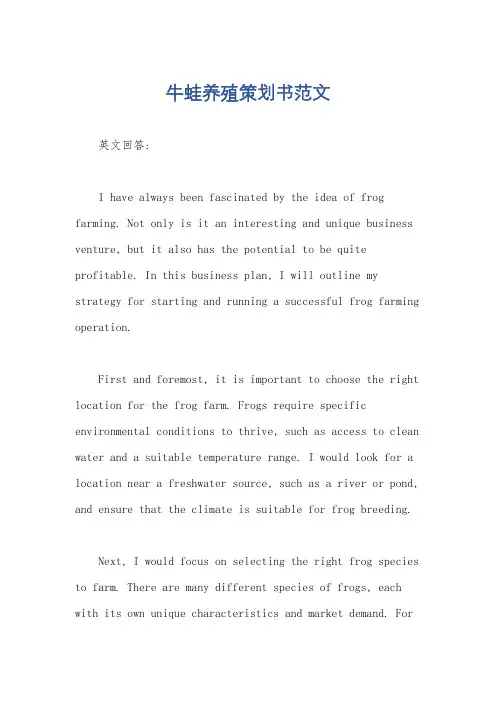 牛蛙养殖策划书范文

英文回答:

I have always been fascinated by the idea of frog farming. Not only is it an interesting and unique business venture, but it also has the potential to be quite profitable. In this business plan, I will outline my strategy for starting and running a successful frog farming operation.

First and foremost, it is important to choose the right location for the frog farm. Frogs require specific environmental conditions to thrive, such as access to clean water and a suitable temperature range. I would look for a location near a freshwater source, such as a river or pond, and ensure that the climate is suitable for frog breeding.

Next, I would focus on selecting the right frog species to farm. There are many different species of frogs, each with its own unique characteristics and market demand. For